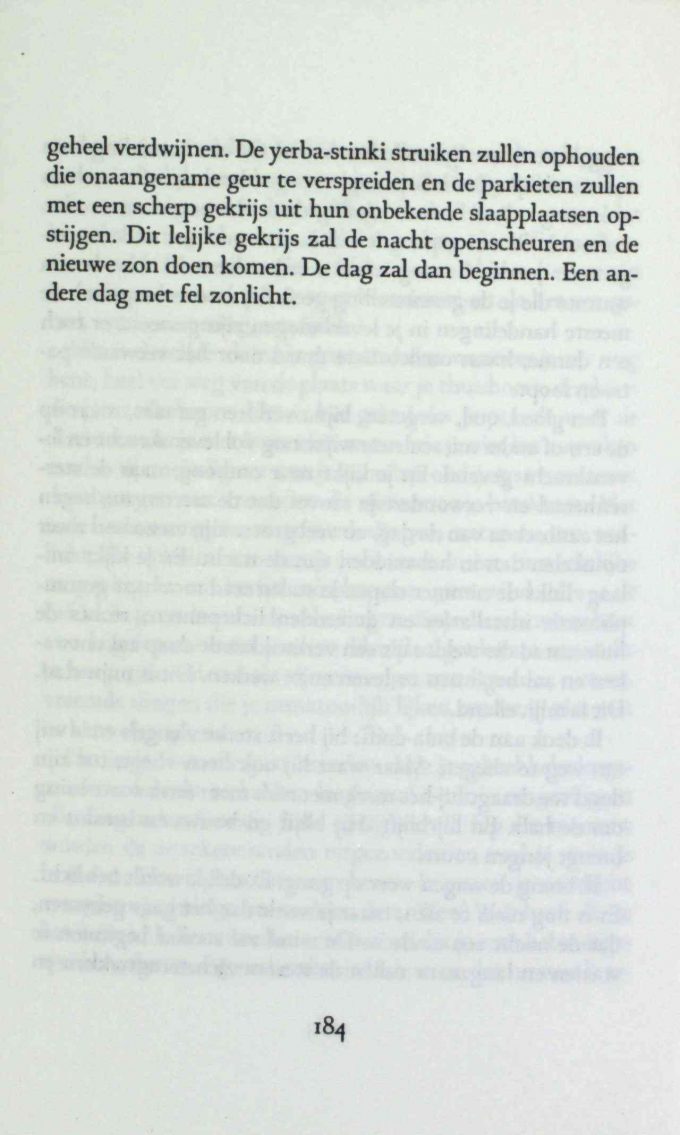 geheel verdwijnen. De yerba-stinki struiken zullen ophouden die onaangename geur te verspreiden en de parkieten zullen met een scherp gekrijs uit hun onbekende slaapplaatsen opstijgen. Dit lelijke gekrijs zal de nacht openscheuren en de nieuwe zon doen komen. De dag zal dan beginnen. Een andere dag met fel zonlicht.

184